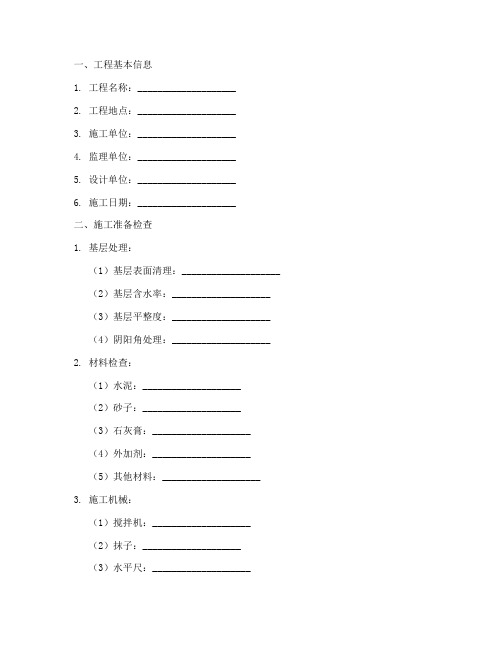 一、工程基本信息

1. 工程名称：____________________

2. 工程地点：____________________

3. 施工单位：____________________

4. 监理单位：____________________

5. 设计单位：____________________

6. 施工日期：____________________

二、施工准备检查

1. 基层处理：

（1）基层表面清理：____________________

（2）基层含水率：____________________

（3）基层平整度：____________________

（4）阴阳角处理：____________________

2. 材料检查：

（1）水泥：____________________

（2）砂子：____________________

（3）石灰膏：____________________

（4）外加剂：____________________

（5）其他材料：____________________

3. 施工机械：

（1）搅拌机：____________________

（2）抹子：____________________

（3）水平尺：____________________